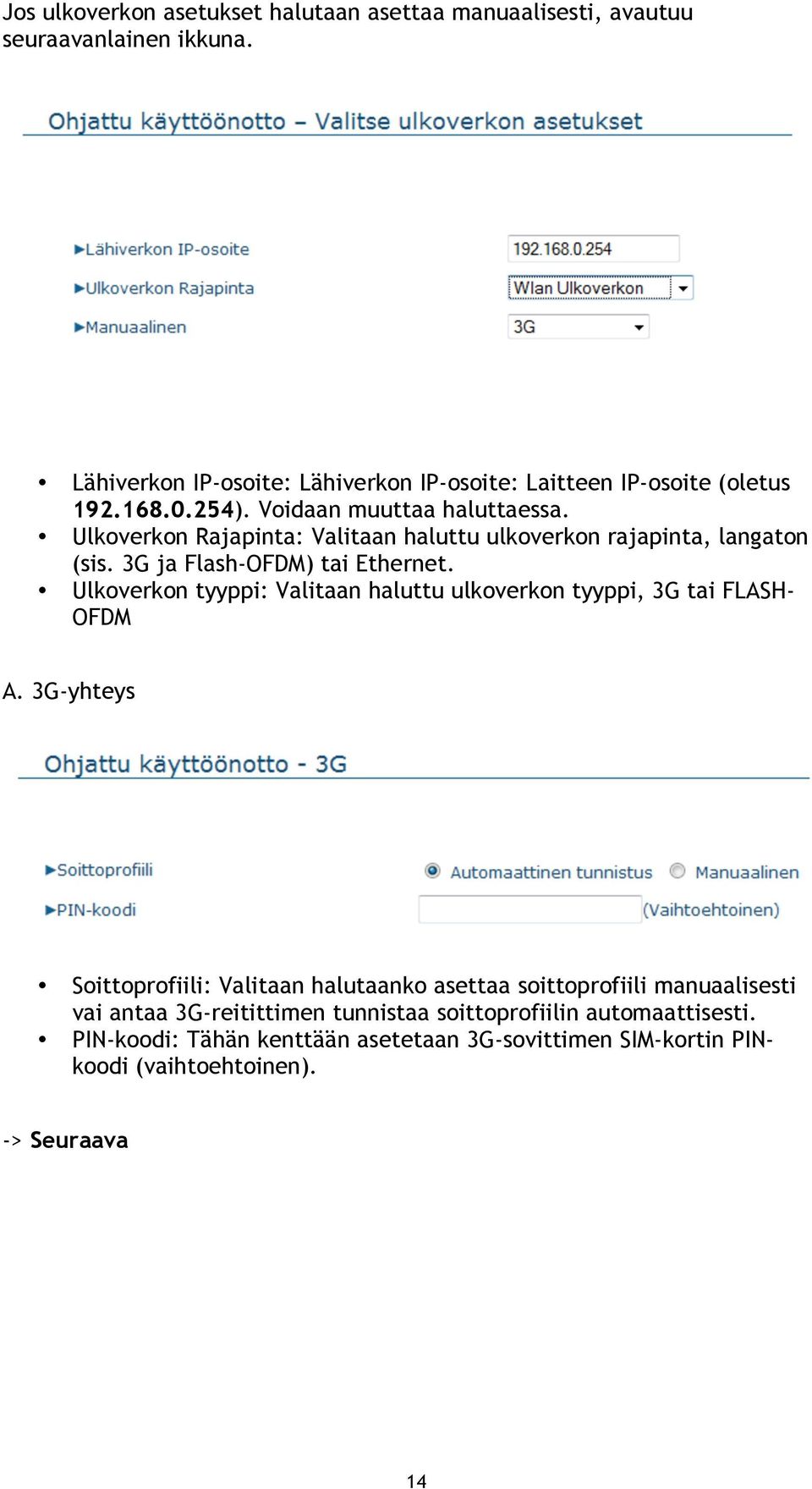 Jos ulkoverkon asetukset halutaan asettaa manuaalisesti, avautuu seuraavanlainen ikkuna.

Ohjattu käyttöönotto – Valitse ulkoverkon asetukset

►Lähiverkon IP-osoite 192.168.0.254

►Ulkoverkon Rajapinta Wlan Ulkoverkon

►Manuaalinen 3G

• Lähiverkon IP-osoite: Lähiverkon IP-osoite: Laitteen IP-osoite (oletus 192.168.0.254). Voidaan muuttaa haluttaessa.
• Ulkoverkon Rajapinta: Valitaan haluttu ulkoverkon rajapinta, langaton (sis. 3G ja Flash-OFDM) tai Ethernet.
• Ulkoverkon tyyppi: Valitaan haluttu ulkoverkon tyyppi, 3G tai FLASH-OFDM

A. 3G-yhteys

Ohjattu käyttöönotto - 3G

►Soittoprofiili Automaattinen tunnistus Manuaalinen

►PIN-koodi (Vaihtoehtoinen)

• Soittoprofiili: Valitaan halutaanko asettaa soittoprofiili manuaalisesti vai antaa 3G-reitittimen tunnistaa soittoprofiilin automaattisesti.
• PIN-koodi: Tähän kenttään asetetaan 3G-sovittimen SIM-kortin PIN-koodi (vaihtoehtoinen).

-> Seuraava

14